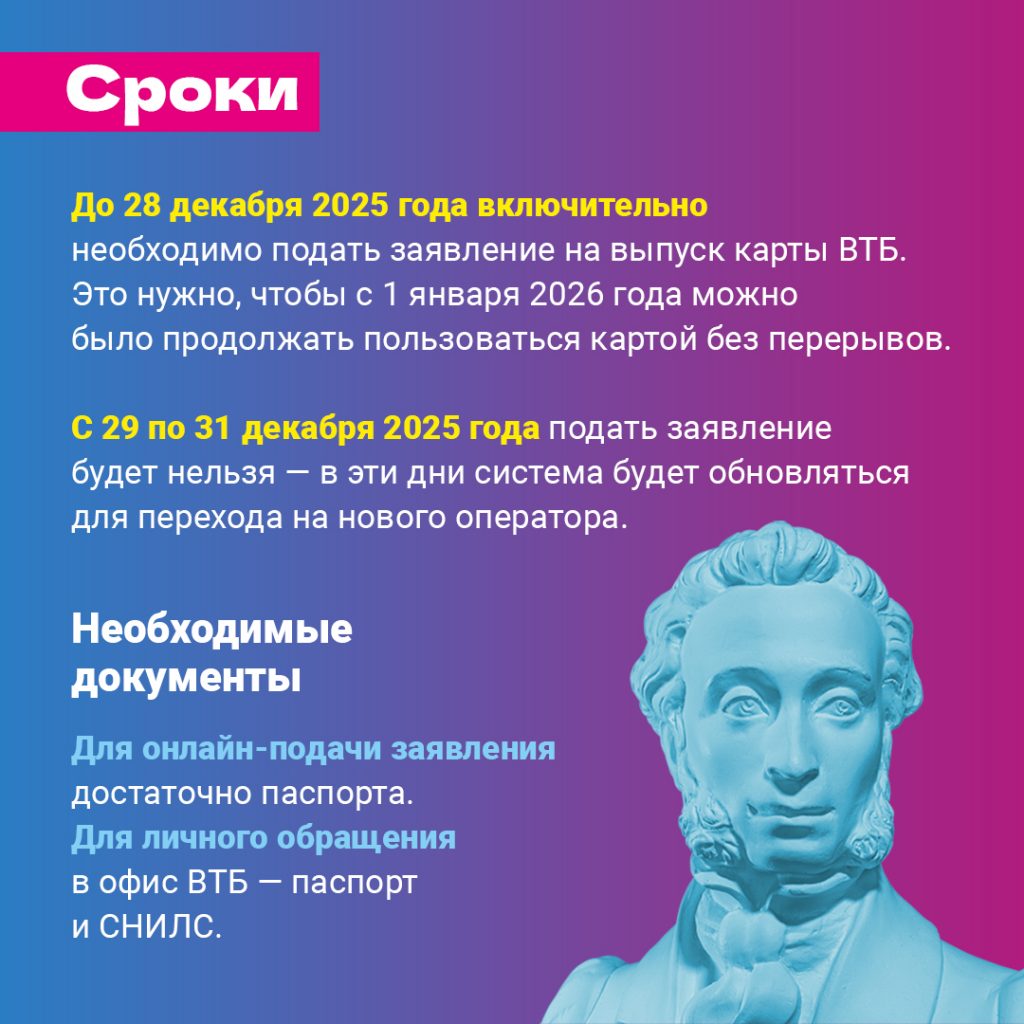 Сроки

До 28 декабря 2025 года включительно необходимо подать заявление на выпуск карты ВТБ. Это нужно, чтобы с 1 января 2026 года можно было продолжать пользоваться картой без перерывов.

С 29 по 31 декабря 2025 года подать заявление будет нельзя — в эти дни система будет обновляться для перехода на нового оператора.

Необходимые документы

Для онлайн-подачи заявления достаточно паспорта.
Для личного обращения в офис ВТБ — паспорт и СНИЛС.